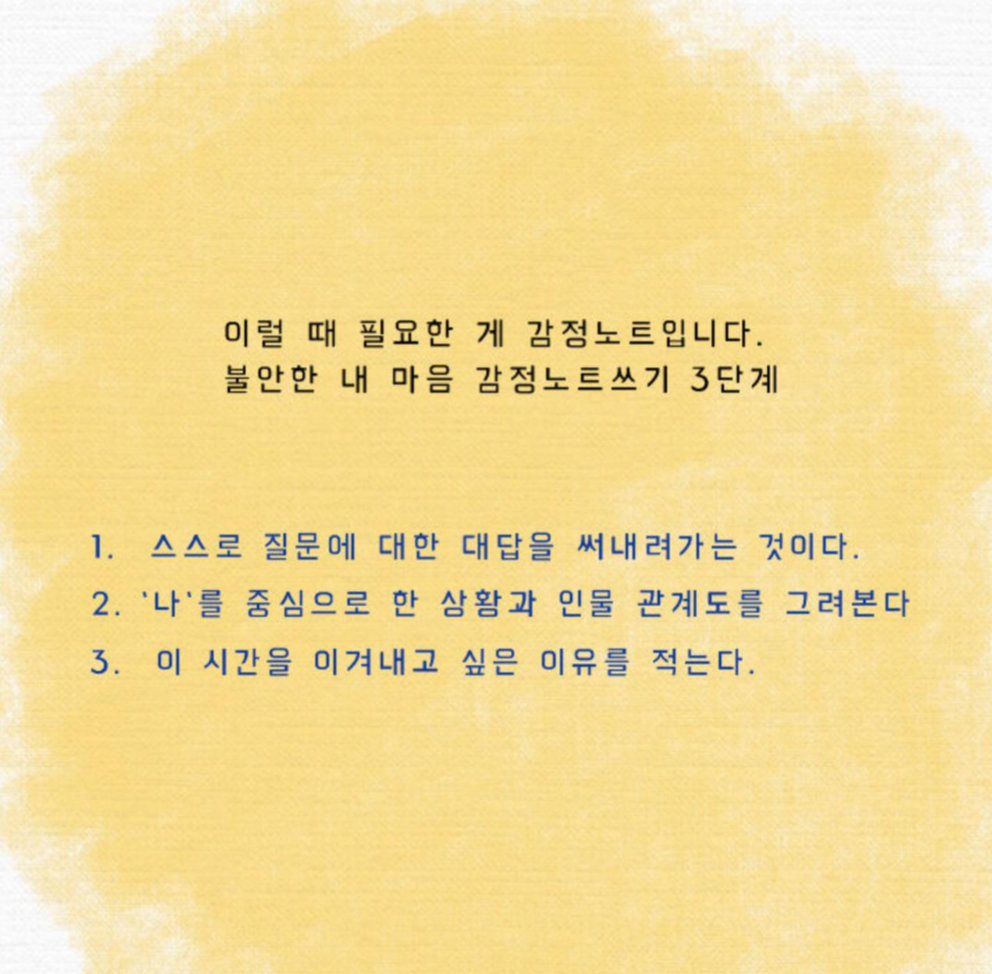 이럴 때 필요한 게 감정노트입니다.
불안한 내 마음 감정노트쓰기 3단계

1. 스스로 질문에 대한 대답을 써내려가는 것이다.
2. '나'를 중심으로 한 상황과 인물 관계도를 그려본다
3. 이 시간을 이겨내고 싶은 이유를 적는다.